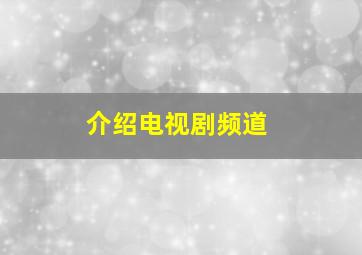 介绍电视剧频道